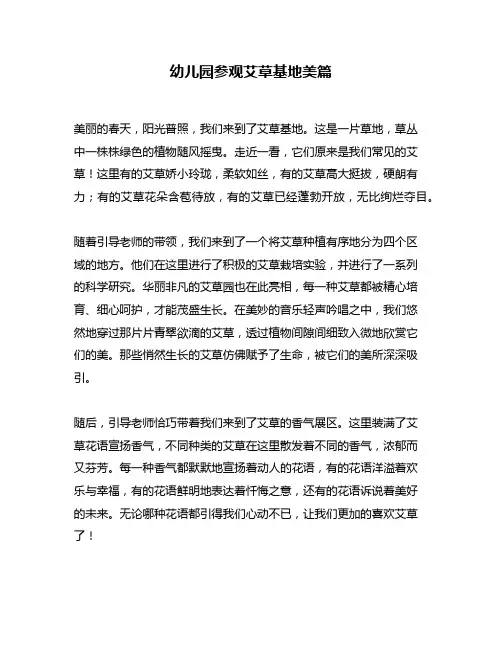 幼儿园参观艾草基地美篇

美丽的春天，阳光普照，我们来到了艾草基地。这是一片草地，草丛中一株株绿色的植物随风摇曳。走近一看，它们原来是我们常见的艾草！这里有的艾草娇小玲珑，柔软如丝，有的艾草高大挺拔，硬朗有力；有的艾草花朵含苞待放，有的艾草已经蓬勃开放，无比绚烂夺目。

随着引导老师的带领，我们来到了一个将艾草种植有序地分为四个区域的地方。他们在这里进行了积极的艾草栽培实验，并进行了一系列的科学研究。华丽非凡的艾草园也在此亮相，每一种艾草都被精心培育、细心呵护，才能茂盛生长。在美妙的音乐轻声吟唱之中，我们悠然地穿过那片片青翠欲滴的艾草，透过植物间隙间细致入微地欣赏它们的美。那些悄然生长的艾草仿佛赋予了生命，被它们的美所深深吸引。

随后，引导老师恰巧带着我们来到了艾草的香气展区。这里装满了艾草花语宣扬香气，不同种类的艾草在这里散发着不同的香气，浓郁而又芬芳。每一种香气都默默地宣扬着动人的花语，有的花语洋溢着欢乐与幸福，有的花语鲜明地表达着忏悔之意，还有的花语诉说着美好的未来。无论哪种花语都引得我们心动不已，让我们更加的喜欢艾草了！